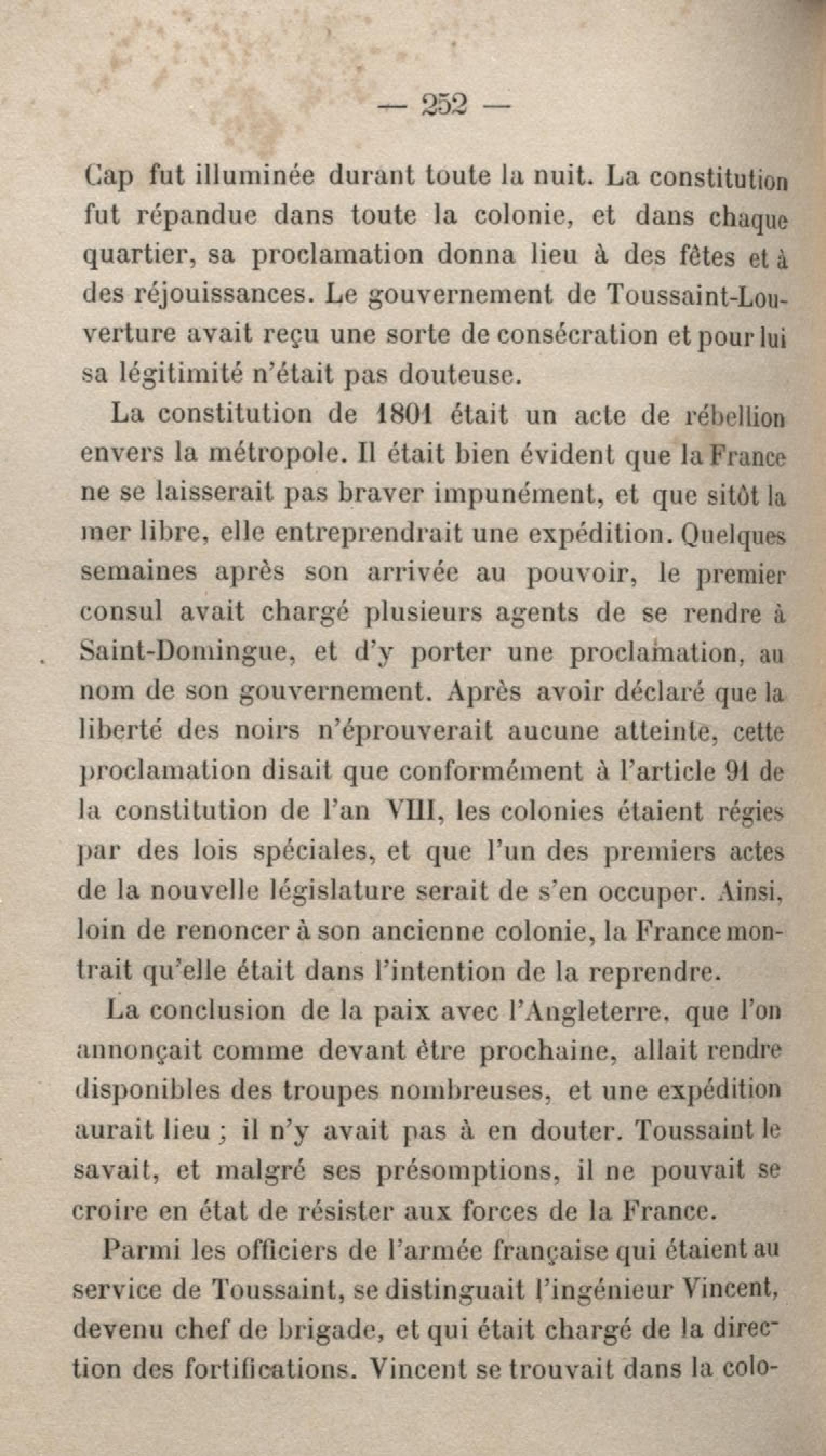 — 252 —

Cap fut illuminée durant toute la nuit. La constitution fut répandue dans toute la colonie, et dans chaque quartier, sa proclamation donna lieu à des fêtes et à des réjouissances. Le gouvernement de Toussaint-Louverture avait reçu une sorte de consécration et pour lui sa légitimité n'était pas douteuse.

La constitution de 1801 était un acte de rébellion envers la métropole. Il était bien évident que la France ne se laisserait pas braver impunément, et que sitôt la mer libre, elle entreprendrait une expédition. Quelques semaines après son arrivée au pouvoir, le premier consul avait chargé plusieurs agents de se rendre à Saint-Domingue, et d'y porter une proclamation, au nom de son gouvernement. Après avoir déclaré que la liberté des noirs n'éprouverait aucune atteinte, cette proclamation disait que conformément à l'article 91 de la constitution de l'an VIII, les colonies étaient régies par des lois spéciales, et que l'un des premiers actes de la nouvelle législature serait de s'en occuper. Ainsi, loin de renoncer à son ancienne colonie, la France montrait qu'elle était dans l'intention de la reprendre.

La conclusion de la paix avec l'Angleterre, que l'on annonçait comme devant être prochaine, allait rendre disponibles des troupes nombreuses, et une expédition aurait lieu ; il n'y avait pas à en douter. Toussaint le savait, et malgré ses présomptions, il ne pouvait se croire en état de résister aux forces de la France.

Parmi les officiers de l'armée française qui étaient au service de Toussaint, se distinguait l'ingénieur Vincent, devenu chef de brigade, et qui était chargé de la direction des fortifications. Vincent se trouvait dans la colo-